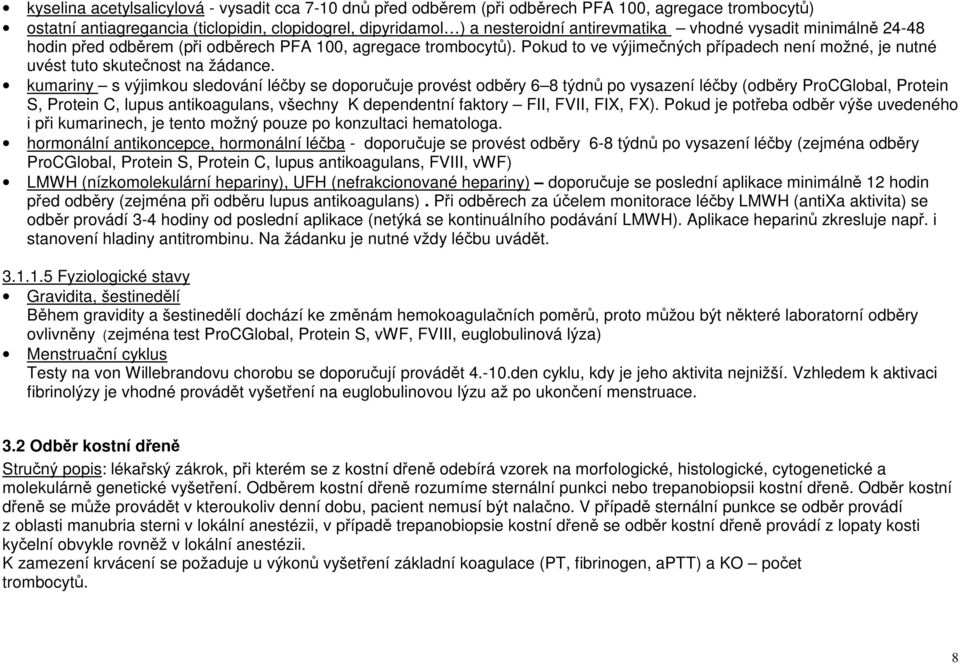 • kyselina acetylsalicylová - vysadit cca 7-10 dnů před odběrem (při odběrech PFA 100, agregace trombocytů)
• ostatní antiagregancia (ticlopidin, clopidogrel, dipyridamol…) a nesteroidní antirevmatika – vhodné vysadit minimálně 24-48 hodin před odběrem (při odběrech PFA 100, agregace trombocytů). Pokud to ve výjimečných případech není možné, je nutné uvést tuto skutečnost na žádance.
• kumariny – s výjimkou sledování léčby se doporučuje provést odběry 6–8 týdnů po vysazení léčby (odběry ProCGlobal, Protein S, Protein C, lupus antikoagulans, všechny K dependentní faktory – FII, FVII, FIX, FX). Pokud je potřeba odběr výše uvedeného i při kumarinech, je tento možný pouze po konzultaci hematologa.
• hormonální antikoncepce, hormonální léčba - doporučuje se provést odběry 6-8 týdnů po vysazení léčby (zejména odběry ProCGlobal, Protein S, Protein C, lupus antikoagulans, FVIII, vWF)
• LMWH (nízkomolekulární hepariny), UFH (nefrakcionované hepariny) – doporučuje se poslední aplikace minimálně 12 hodin před odběry (zejména při odběru lupus antikoagulans) . Při odběrech za účelem monitorace léčby LMWH (antiXa aktivita) se odběr provádí 3-4 hodiny od poslední aplikace (netýká se kontinuálního podávání LMWH). Aplikace heparinů zkresluje např. i stanovení hladiny antitrombinu. Na žádanku je nutné vždy léčbu uvádět.

3.1.1.5 Fyziologické stavy
• Gravidita, šestinedělí
Během gravidity a šestinedělí dochází ke změnám hemokoagulačních poměrů, proto můžou být některé laboratorní odběry ovlivněny (zejména test ProCGlobal, Protein S, vWF, FVIII, euglobulinová lýza)
• Menstruační cyklus
Testy na von Willebrandovu chorobu se doporučují provádět 4.-10.den cyklu, kdy je jeho aktivita nejnižší. Vzhledem k aktivaci fibrinolýzy je vhodné provádět vyšetření na euglobulinovou lýzu až po ukončení menstruace.

3.2 Odběr kostní dřeně
Stručný popis: lékařský zákrok, při kterém se z kostní dřeně odebírá vzorek na morfologické, histologické, cytogenetické a molekulárně genetické vyšetření. Odběrem kostní dřeně rozumíme sternální punkci nebo trepanobiopsii kostní dřeně. Odběr kostní dřeně se může provádět v kteroukoliv denní dobu, pacient nemusí být nalačno. V případě sternální punkce se odběr provádí z oblasti manubria sterni v lokální anestézii, v případě trepanobiopsie kostní dřeně se odběr kostní dřeně provádí z lopaty kosti kyčelní obvykle rovněž v lokální anestézii.
K zamezení krvácení se požaduje u výkonů vyšetření základní koagulace (PT, fibrinogen, aPTT) a KO – počet trombocytů.

8